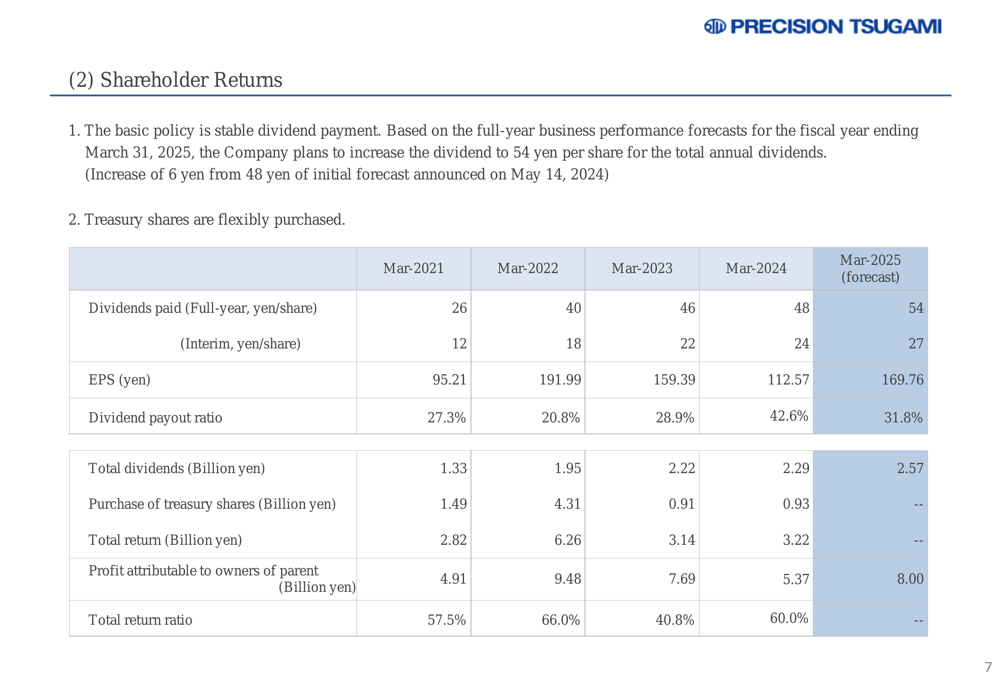 PRECISION TSUGAMI

(2) Shareholder Returns

1. The basic policy is stable dividend payment. Based on the full-year business performance forecasts for the fiscal year ending March 31, 2025, the Company plans to increase the dividend to 54 yen per share for the total annual dividends. (Increase of 6 yen from 48 yen of initial forecast announced on May 14, 2024)

2. Treasury shares are flexibly purchased.

| | Mar-2021 | Mar-2022 | Mar-2023 | Mar-2024 | Mar-2025 (forecast) |
|---|---|---|---|---|---|
| Dividends paid (Full-year, yen/share) | 26 | 40 | 46 | 48 | 54 |
| (Interim, yen/share) | 12 | 18 | 22 | 24 | 27 |
| EPS (yen) | 95.21 | 191.99 | 159.39 | 112.57 | 169.76 |
| Dividend payout ratio | 27.3% | 20.8% | 28.9% | 42.6% | 31.8% |

| | | | | | |
|---|---|---|---|---|---|
| Total dividends (Billion yen) | 1.33 | 1.95 | 2.22 | 2.29 | 2.57 |
| Purchase of treasury shares (Billion yen) | 1.49 | 4.31 | 0.91 | 0.93 | -- |
| Total return (Billion yen) | 2.82 | 6.26 | 3.14 | 3.22 | -- |
| Profit attributable to owners of parent (Billion yen) | 4.91 | 9.48 | 7.69 | 5.37 | 8.00 |
| Total return ratio | 57.5% | 66.0% | 40.8% | 60.0% | -- |

7